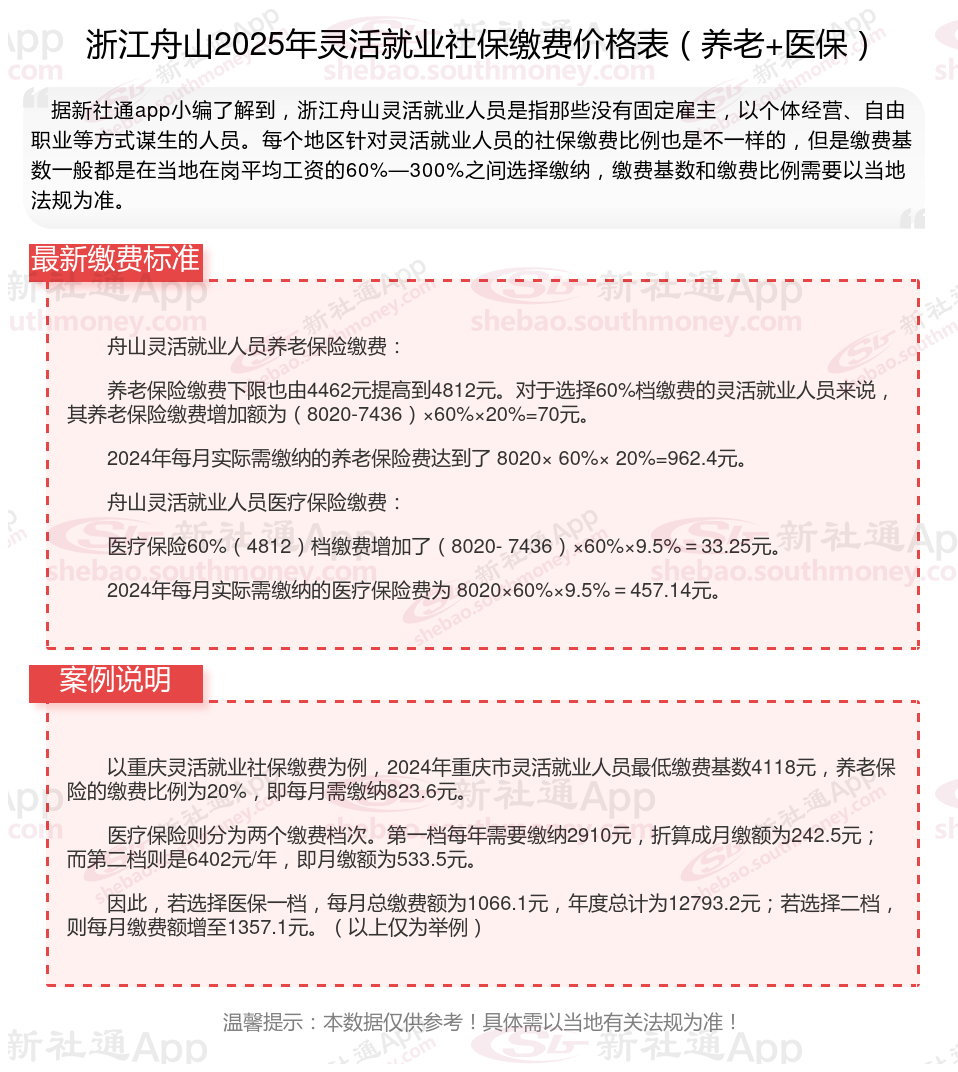 浙江舟山2025年灵活就业社保缴费价格表（养老+医保）

据新社通app小编了解到，浙江舟山灵活就业人员是指那些没有固定雇主，以个体经营、自由职业等方式谋生的人员。每个地区针对灵活就业人员的社保缴费比例也是不一样的，但是缴费基数一般都是在当地在岗平均工资的60%—300%之间选择缴纳，缴费基数和缴费比例需要以当地法规为准。

最新缴费标准

舟山灵活就业人员养老保险缴费：

养老保险缴费下限也由4462元提高到4812元。对于选择60%档缴费的灵活就业人员来说，其养老保险缴费增加额为（8020-7436）×60%×20%=70元。

2024年每月实际需缴纳的养老保险费达到了 8020× 60%× 20%=962.4元。

舟山灵活就业人员医疗保险缴费：

医疗保险60%（4812）档缴费增加了（8020- 7436）×60%×9.5%＝33.25元。

2024年每月实际需缴纳的医疗保险费为 8020×60%×9.5%＝457.14元。

案例说明

以重庆灵活就业社保缴费为例，2024年重庆市灵活就业人员最低缴费基数4118元，养老保险的缴费比例为20%，即每月需缴纳823.6元。

医疗保险则分为两个缴费档次。第一档每年需要缴纳2910元，折算成月缴额为242.5元；而第二档则是6402元/年，即月缴额为533.5元。

因此，若选择医保一档，每月总缴费额为1066.1元，年度总计为12793.2元；若选择二档，则每月缴费额增至1357.1元。（以上仅为举例）

温馨提示：本数据仅供参考！具体需以当地有关法规为准！

新社通App
shebao.southmoney.com